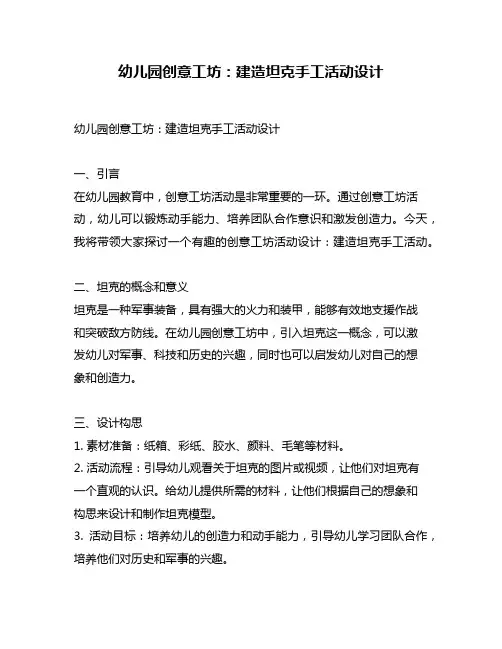 幼儿园创意工坊：建造坦克手工活动设计

幼儿园创意工坊：建造坦克手工活动设计

一、引言
在幼儿园教育中，创意工坊活动是非常重要的一环。通过创意工坊活动，幼儿可以锻炼动手能力、培养团队合作意识和激发创造力。今天，我将带领大家探讨一个有趣的创意工坊活动设计：建造坦克手工活动。

二、坦克的概念和意义
坦克是一种军事装备，具有强大的火力和装甲，能够有效地支援作战和突破敌方防线。在幼儿园创意工坊中，引入坦克这一概念，可以激发幼儿对军事、科技和历史的兴趣，同时也可以启发幼儿对自己的想象和创造力。

三、设计构思
1. 素材准备：纸箱、彩纸、胶水、颜料、毛笔等材料。
2. 活动流程：引导幼儿观看关于坦克的图片或视频，让他们对坦克有一个直观的认识。给幼儿提供所需的材料，让他们根据自己的想象和构思来设计和制作坦克模型。
3. 活动目标：培养幼儿的创造力和动手能力，引导幼儿学习团队合作，培养他们对历史和军事的兴趣。